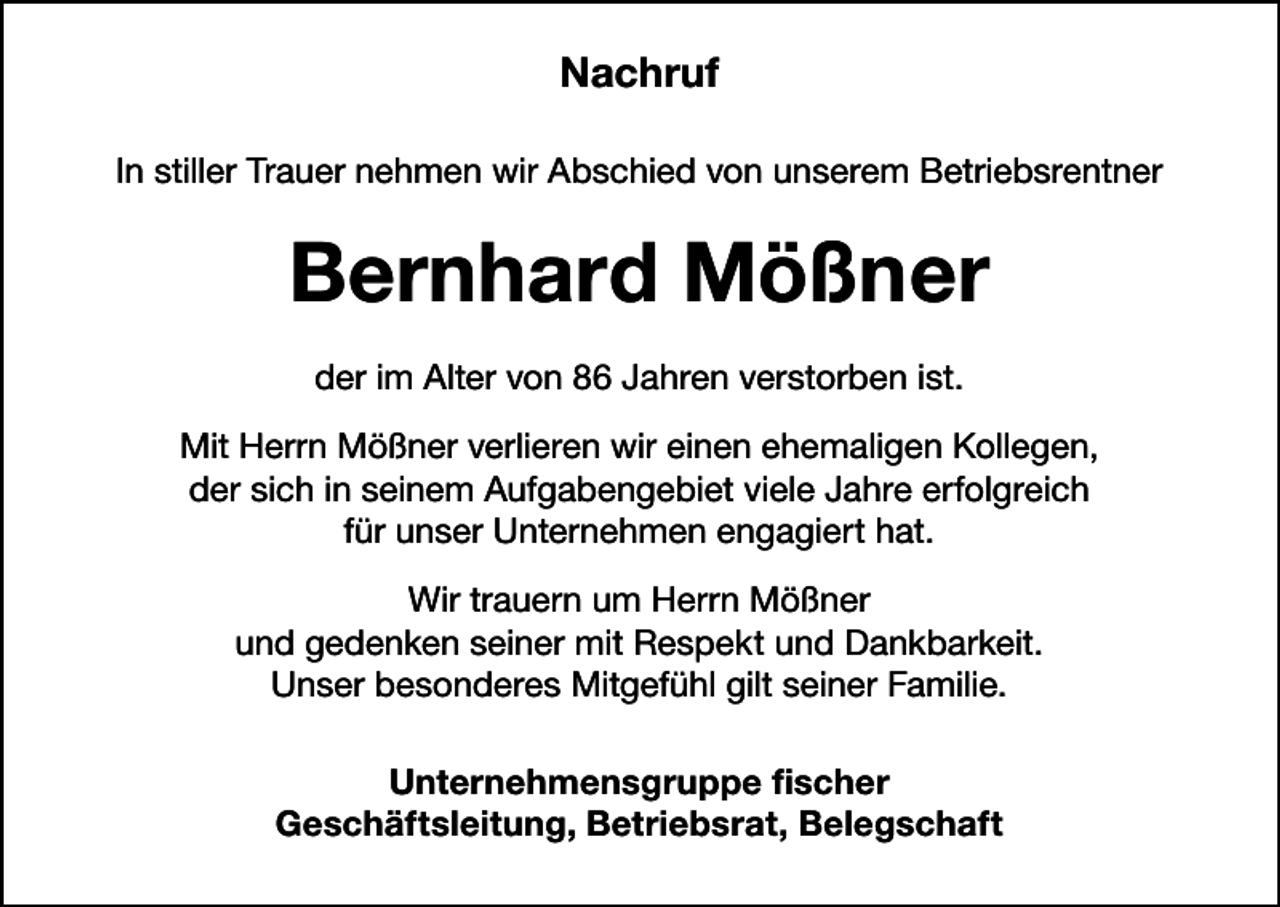 Nachruf

In stiller Trauer nehmen wir Abschied von unserem Betriebsrentner

Bernhard Mößner

der im Alter von 86 Jahren verstorben ist.

Mit Herrn Mößner verlieren wir einen ehemaligen Kollegen, der sich in seinem Aufgabengebiet viele Jahre erfolgreich für unser Unternehmen engagiert hat.

Wir trauern um Herrn Mößner und gedenken seiner mit Respekt und Dankbarkeit. Unser besonderes Mitgefühl gilt seiner Familie.

Unternehmensgruppe fischer
Geschäftsleitung, Betriebsrat, Belegschaft